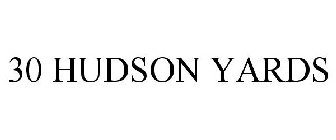 30 HUDSON YARDS